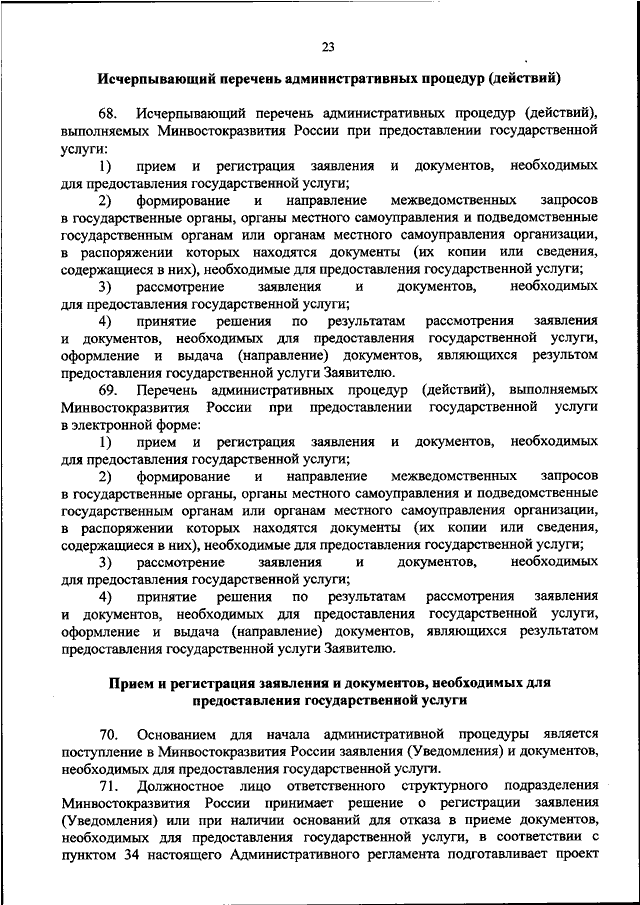 23

Исчерпывающий перечень административных процедур (действий)

68. Исчерпывающий перечень административных процедур (действий), выполняемых Минвостокразвития России при предоставлении государственной услуги:

1) прием и регистрация заявления и документов, необходимых для предоставления государственной услуги;

2) формирование и направление межведомственных запросов в государственные органы, органы местного самоуправления и подведомственные государственным органам или органам местного самоуправления организации, в распоряжении которых находятся документы (их копии или сведения, содержащиеся в них), необходимые для предоставления государственной услуги;

3) рассмотрение заявления и документов, необходимых для предоставления государственной услуги;

4) принятие решения по результатам рассмотрения заявления и документов, необходимых для предоставления государственной услуги, оформление и выдача (направление) документов, являющихся результом предоставления государственной услуги Заявителю.

69. Перечень административных процедур (действий), выполняемых Минвостокразвития России при предоставлении государственной услуги в электронной форме:

1) прием и регистрация заявления и документов, необходимых для предоставления государственной услуги;

2) формирование и направление межведомственных запросов в государственные органы, органы местного самоуправления и подведомственные государственным органам или органам местного самоуправления организации, в распоряжении которых находятся документы (их копии или сведения, содержащиеся в них), необходимые для предоставления государственной услуги;

3) рассмотрение заявления и документов, необходимых для предоставления государственной услуги;

4) принятие решения по результатам рассмотрения заявления и документов, необходимых для предоставления государственной услуги, оформление и выдача (направление) документов, являющихся результатом предоставления государственной услуги Заявителю.

Прием и регистрация заявления и документов, необходимых для предоставления государственной услуги

70. Основанием для начала административной процедуры является поступление в Минвостокразвития России заявления (Уведомления) и документов, необходимых для предоставления государственной услуги.

71. Должностное лицо ответственного структурного подразделения Минвостокразвития России принимает решение о регистрации заявления (Уведомления) или при наличии оснований для отказа в приеме документов, необходимых для предоставления государственной услуги, в соответствии с пунктом 34 настоящего Административного регламента подготавливает проект